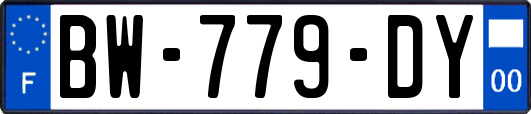 F
BW-779-DY
00